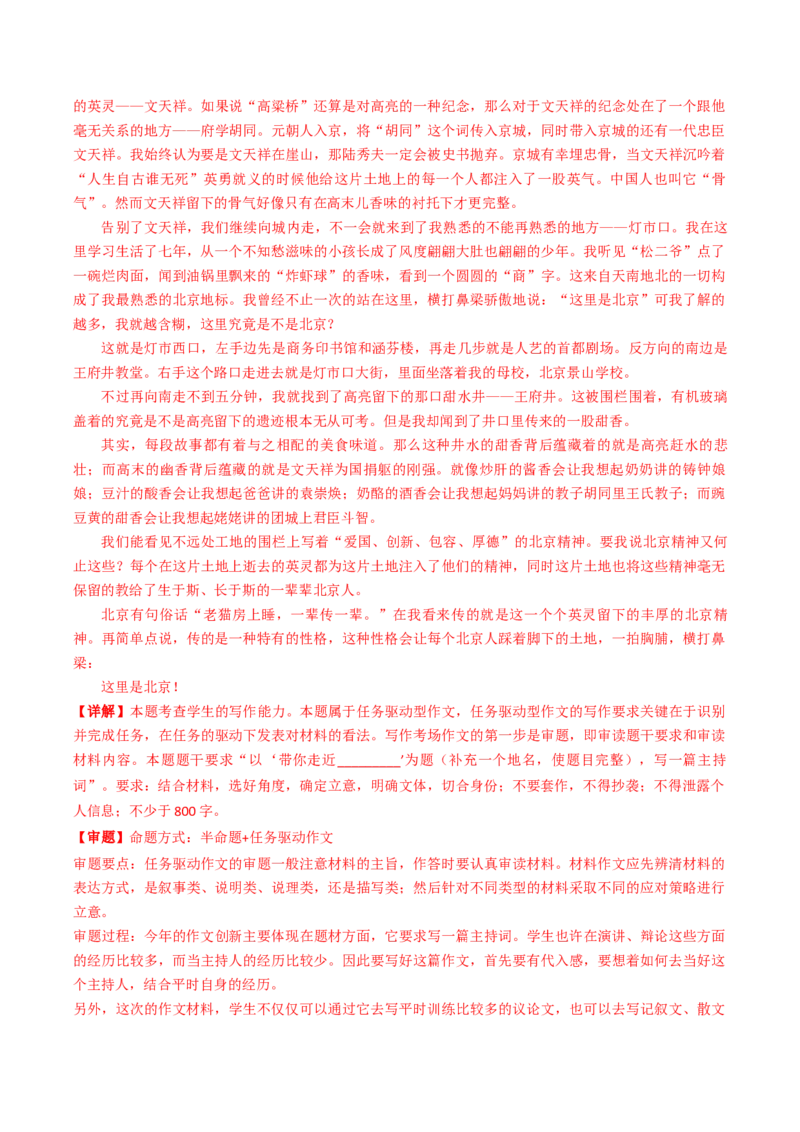 的英灵——文天祥。如果说“高粱桥”还算是对高亮的一种纪念，那么对于文天祥的纪念处在了一个跟他毫无关系的地方——府学胡同。元朝人入京，将“胡同”这个词传入京城，同时带入京城的还有一代忠臣文天祥。我始终认为要是文天祥在崖山，那陆秀夫一定会被史书抛弃。京城有幸埋忠骨，当文天祥沉吟着“人生自古谁无死”英勇就义的时候他给这片土地上的每一个人都注入了一股英气。中国人也叫它“骨气”。然而文天祥留下的骨气好像只有在高末儿香味的衬托下才更完整。

告别了文天祥，我们继续向城内走，不一会就来到了我熟悉的不能再熟悉的地方——灯市口。我在这里学习生活了七年，从一个不知愁滋味的小孩长成了风度翩翩大肚也翩翩的少年。我听见“松二爷”点了一碗烂肉面，闻到油锅里飘来的“炸虾球”的香味，看到一个圆圆的“商”字。这来自天南地北的一切构成了我最熟悉的北京地标。我曾经不止一次的站在这里，横打鼻梁骄傲地说：“这里是北京”可我了解的越多，我就越含糊，这里究竟是不是北京？

这就是灯市西口，左手边先是商务印书馆和涵芬楼，再走几步就是人艺的首都剧场。反方向的南边是王府井教堂。右手这个路口走进去就是灯市口大街，里面坐落着我的母校，北京景山学校。

不过再向南走不到五分钟，我就找到了高亮留下的那口甜水井——王府井。这被围栏围着，有机玻璃盖着的究竟是不是高亮留下的遗迹根本无从可考。但是我却闻到了井口里传来的一股甜香。

其实，每段故事都有着与之相配的美食味道。那么这种井水的甜香背后蕴藏着的就是高亮赶水的悲壮；而高末的幽香背后蕴藏的就是文天祥为国捐躯的刚强。就像炒肝的酱香会让我想起奶奶讲的铸钟娘娘；豆汁的酸香会让我想起爸爸讲的袁崇焕；奶酪的酒香会让我想起妈妈讲的教子胡同里王氏教子；而豌豆黄的甜香会让我想起姥姥讲的团城上君臣斗智。

我们能看见不远处工地的围栏上写着“爱国、创新、包容、厚德”的北京精神。要我说北京精神又何止这些？每个在这片土地上逝去的英灵都为这片土地注入了他们的精神，同时这片土地也将这些精神毫无保留的教给了生于斯、长于斯的一辈辈北京人。

北京有句俗话“老猫房上睡，一辈传一辈。”在我看来传的就是这一个个英灵留下的丰厚的北京精神。再简单点说，传的是一种特有的性格，这种性格会让每个北京人踩着脚下的土地，一拍胸脯，横打鼻梁：

这里是北京！

【详解】本题考查学生的写作能力。本题属于任务驱动型作文，任务驱动型作文的写作要求关键在于识别并完成任务，在任务的驱动下发表对材料的看法。写作考场作文的第一步是审题，即审读题干要求和审读材料内容。本题题干要求“以‘带你走近________’为题（补充一个地名，使题目完整），写一篇主持词”。要求：结合材料，选好角度，确定立意，明确文体，切合身份；不要套作，不得抄袭；不得泄露个人信息；不少于 800 字。

【审题】命题方式：半命题+任务驱动作文

审题要点：任务驱动作文的审题一般注意材料的主旨，作答时要认真审读材料。材料作文应先辨清材料的表达方式，是叙事类、说明类、说理类，还是描写类；然后针对不同类型的材料采取不同的应对策略进行立意。

审题过程：今年的作文创新主要体现在题材方面，它要求写一篇主持词。学生也许在演讲、辩论这些方面的经历比较多，而当主持人的经历比较少。因此要写好这篇作文，首先要有代入感，要想着如何去当好这个主持人，结合平时自身的经历。

另外，这次的作文材料，学生不仅仅可以通过它去写平时训练比较多的议论文，也可以去写记叙文、散文